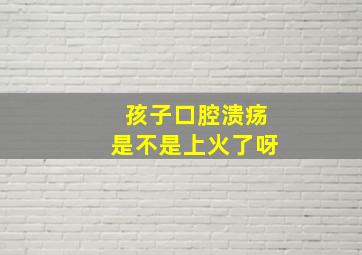 孩子口腔溃疡
是不是上火了呀